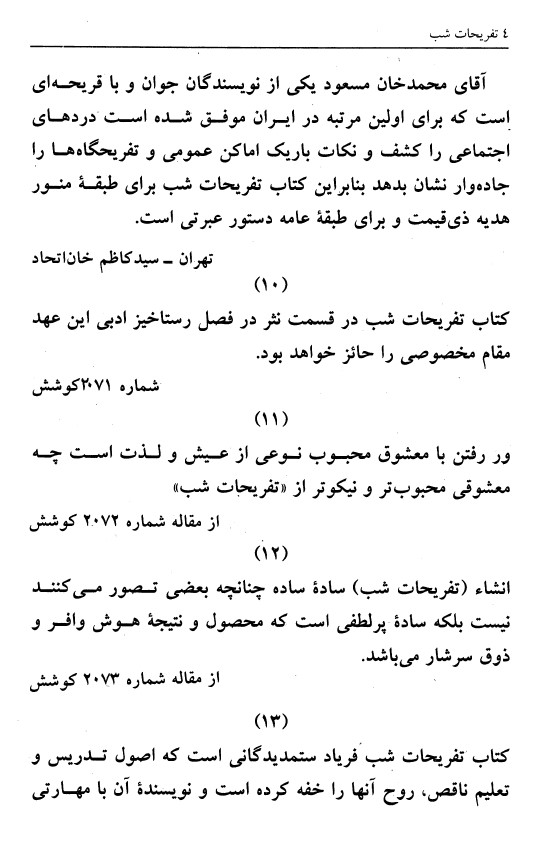 ٤ تفریحات شب

آقای محمدخان مسعود یکی از نویسندگان جوان و با قریحه‌ای است که برای اولین مرتبه در ایران موفق شده است دردهای اجتماعی را کشف و نکات باریک اماکن عمومی و تفریحگاه‌ها را جاده‌وار نشان بدهد بنابراین کتاب تفریحات شب برای طبقهٔ منور هدیه ذی‌قیمت و برای طبقهٔ عامه دستور عبرتی است.

تهران ـ سیدکاظم خان‌اتحاد

(۱۰)

کتاب تفریحات شب در قسمت نثر در فصل رستاخیز ادبی این عهد مقام مخصوصی را حائز خواهد بود.

شماره ۲۰۷۱کوشش

(۱۱)

ور رفتن با معشوق محبوب نوعی از عیش و لذت است چه معشوقی محبوب‌تر و نیکوتر از «تفریحات شب»

از مقاله شماره ۲۰۷۲ کوشش

(۱۲)

انشاء (تفریحات شب) سادهٔ ساده چنانچه بعضی تصور می‌کنند نیست بلکه سادهٔ پرلطفی است که محصول و نتیجهٔ هوش وافر و ذوق سرشار می‌باشد.

از مقاله شماره ۲۰۷۳ کوشش

(۱۳)

کتاب تفریحات شب فریاد ستمدیدگانی است که اصول تدریس و تعلیم ناقص، روح آنها را خفه کرده است و نویسندهٔ آن با مهارتی